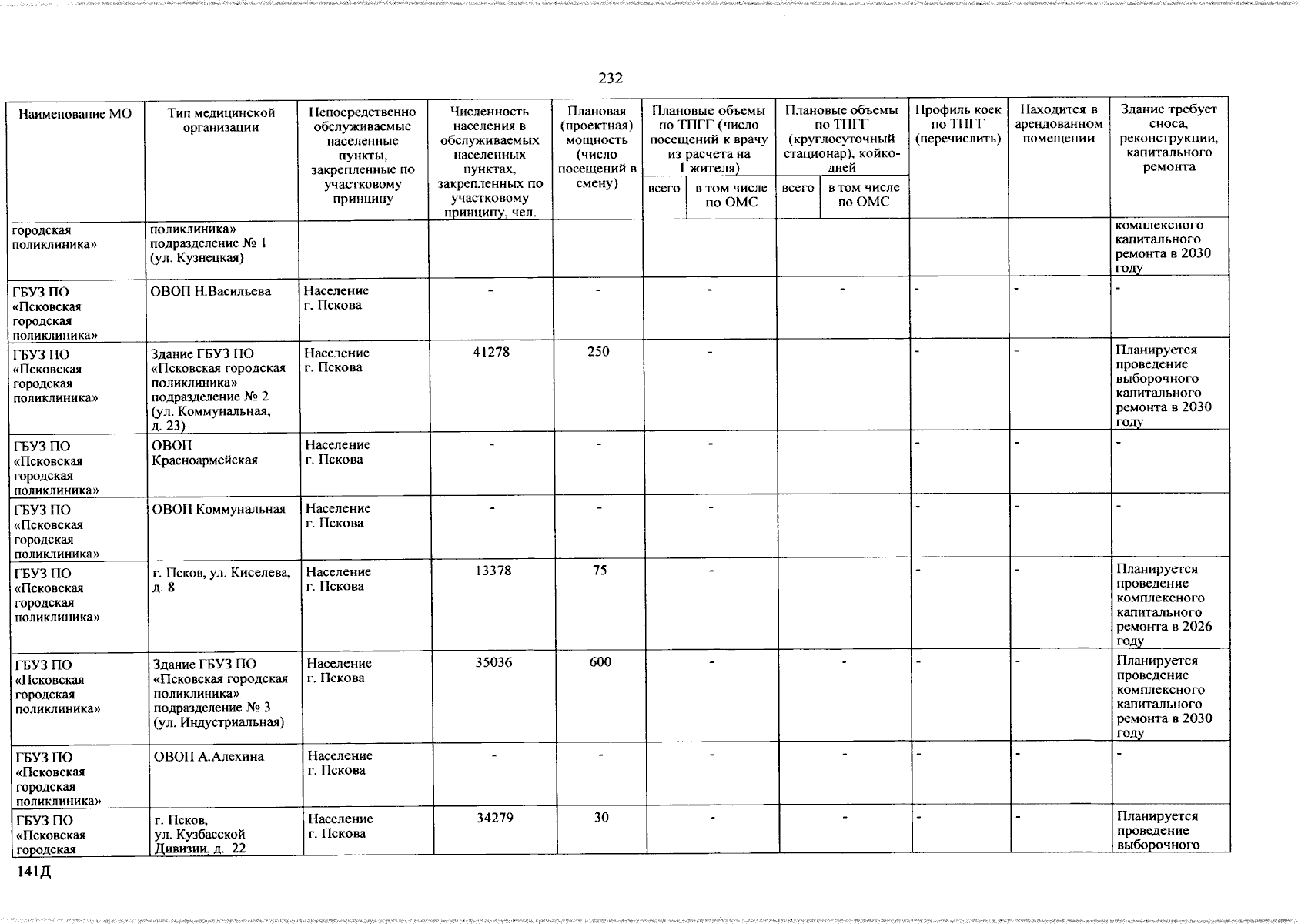 232

| Наименование МО | Тип медицинской организации | Непосредственно обслуживаемые населенные пункты, закрепленные по участковому принципу | Численность населения в обслуживаемых населенных пунктах, закрепленных по участковому принципу, чел. | Плановая (проектная) мощность (число посещений в смену) | Плановые объемы по ТПГГ (число посещений к врачу из расчета на 1 жителя) всего | Плановые объемы по ТПГГ (число посещений к врачу из расчета на 1 жителя) в том числе по ОМС | Плановые объемы по ТПГГ (круглосуточный стационар), койко-дней всего | Плановые объемы по ТПГГ (круглосуточный стационар), койко-дней в том числе по ОМС | Профиль коек по ТПГГ (перечислить) | Находится в арендованном помещении | Здание требует сноса, реконструкции, капитального ремонта |
|---|---|---|---|---|---|---|---|---|---|---|---|
| городская поликлиника» | поликлиника» подразделение № 1 (ул. Кузнецкая) | | | | | | | | | | комплексного капитального ремонта в 2030 году |
| ГБУЗ ПО «Псковская городская поликлиника» | ОВОП Н.Васильева | Население г. Пскова | - | - | - | | - | | - | - | - |
| ГБУЗ ПО «Псковская городская поликлиника» | Здание ГБУЗ ПО «Псковская городская поликлиника» подразделение № 2 (ул. Коммунальная, д. 23) | Население г. Пскова | 41278 | 250 | - | | | | - | - | Планируется проведение выборочного капитального ремонта в 2030 году |
| ГБУЗ ПО «Псковская городская поликлиника» | ОВОП Красноармейская | Население г. Пскова | - | - | - | | | | - | - | - |
| ГБУЗ ПО «Псковская городская поликлиника» | ОВОП Коммунальная | Население г. Пскова | - | - | - | | | | - | - | - |
| ГБУЗ ПО «Псковская городская поликлиника» | г. Псков, ул. Киселева, д. 8 | Население г. Пскова | 13378 | 75 | - | | | | - | - | Планируется проведение комплексного капитального ремонта в 2026 году |
| ГБУЗ ПО «Псковская городская поликлиника» | Здание ГБУЗ ПО «Псковская городская поликлиника» подразделение № 3 (ул. Индустриальная) | Население г. Пскова | 35036 | 600 | - | | - | | - | - | Планируется проведение комплексного капитального ремонта в 2030 году |
| ГБУЗ ПО «Псковская городская поликлиника» | ОВОП А.Алехина | Население г. Пскова | - | - | - | | - | | - | - | - |
| ГБУЗ ПО «Псковская городская | г. Псков, ул. Кузбасской Дивизии, д. 22 | Население г. Пскова | 34279 | 30 | - | | - | | - | - | Планируется проведение выборочного |

141Д